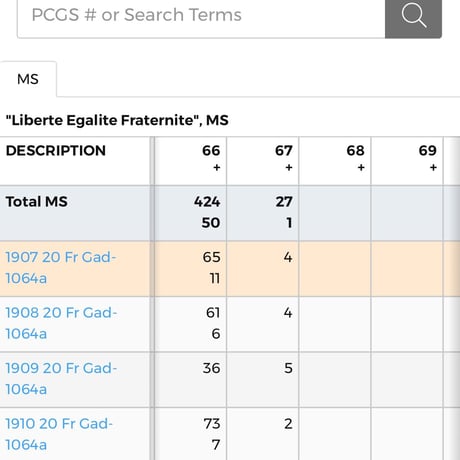 PCGS # or Search Terms

MS

"Liberte Egalite Fraternite", MS

| DESCRIPTION | 66 + | 67 + | 68 + | 69 + |
|---|---|---|---|---|
| Total MS | 424 50 | 27 1 | | |
| 1907 20 Fr Gad-1064a | 65 11 | 4 | | |
| 1908 20 Fr Gad-1064a | 61 6 | 4 | | |
| 1909 20 Fr Gad-1064a | 36 | 5 | | |
| 1910 20 Fr Gad-1064a | 73 7 | 2 | | |